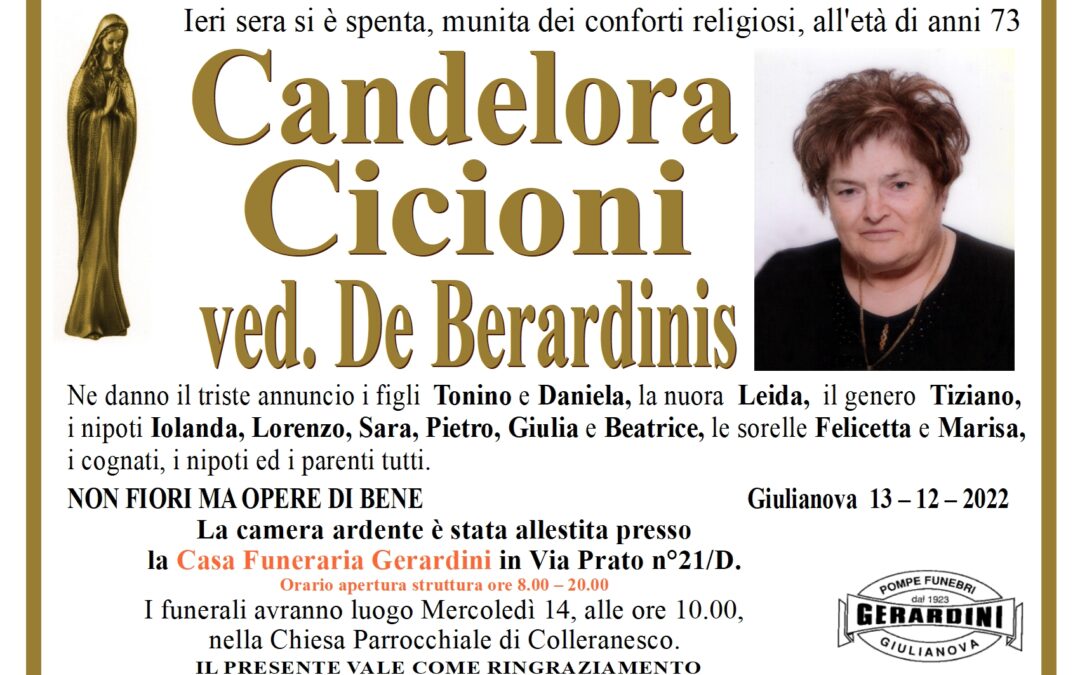 Ieri sera si è spenta, munita dei conforti religiosi, all'età di anni 73

Candelora Cicioni ved. De Berardinis

Ne danno il triste annuncio i figli Tonino e Daniela, la nuora Leida, il genero Tiziano, i nipoti Iolanda, Lorenzo, Sara, Pietro, Giulia e Beatrice, le sorelle Felicetta e Marisa, i cognati, i nipoti ed i parenti tutti.

NON FIORI MA OPERE DI BENE

Giulianova 13 – 12 – 2022

La camera ardente è stata allestita presso la Casa Funeraria Gerardini in Via Prato n°21/D.

Orario apertura struttura ore 8.00 – 20.00

I funerali avranno luogo Mercoledì 14, alle ore 10.00, nella Chiesa Parrocchiale di Colleranesco.

IL PRESENTE VALE COME RINGRAZIAMENTO

POMPE FUNEBRI dal 1923 GERARDINI GIULIANOVA